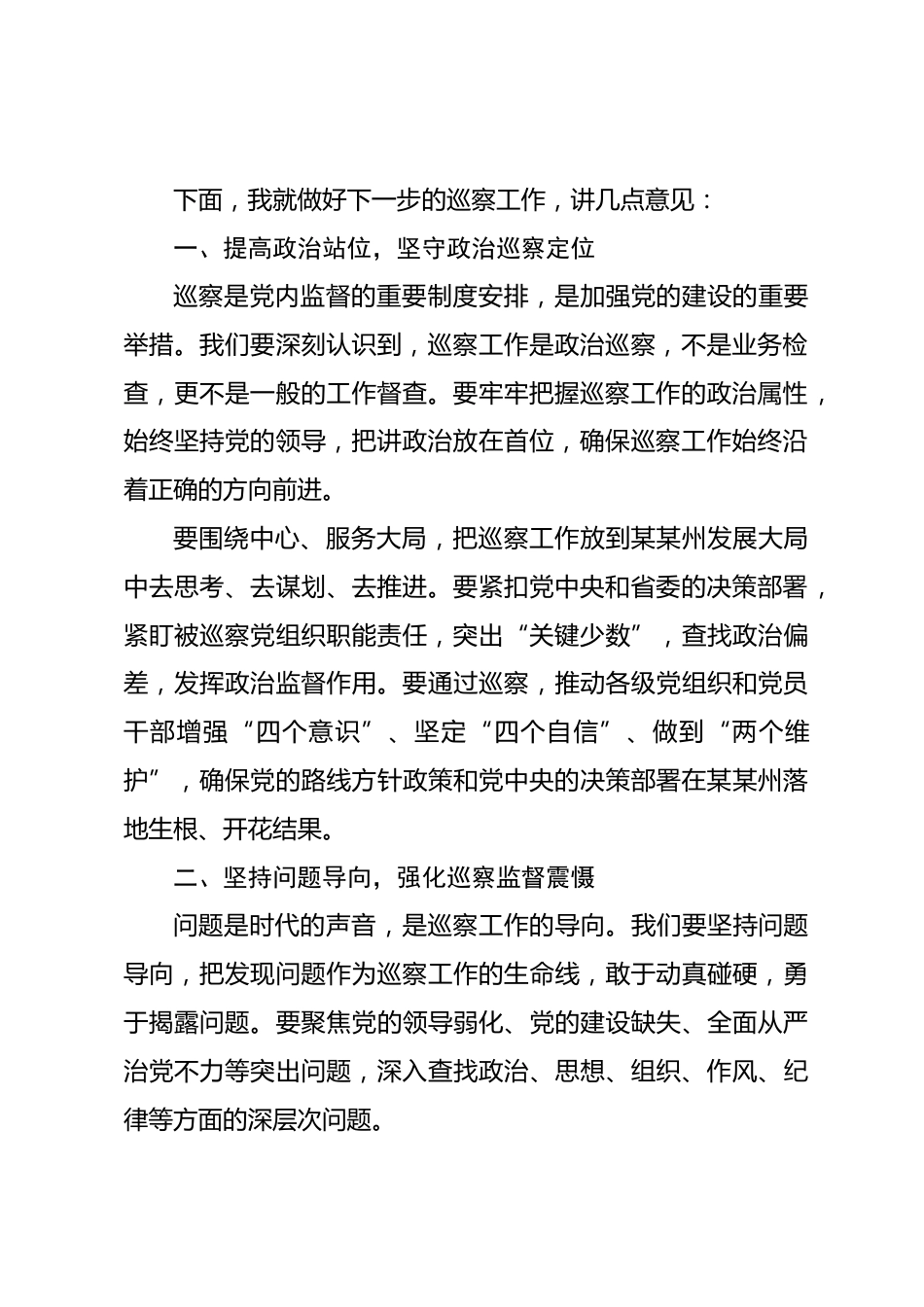 下面，我就做好下一步的巡察工作，讲几点意见：

一、提高政治站位，坚守政治巡察定位

巡察是党内监督的重要制度安排，是加强党的建设的重要举措。我们要深刻认识到，巡察工作是政治巡察，不是业务检查，更不是一般的工作督查。要牢牢把握巡察工作的政治属性，始终坚持党的领导，把讲政治放在首位，确保巡察工作始终沿着正确的方向前进。

要围绕中心、服务大局，把巡察工作放到某某州发展大局中去思考、去谋划、去推进。要紧扣党中央和省委的决策部署，紧盯被巡察党组织职能责任，突出“关键少数”，查找政治偏差，发挥政治监督作用。要通过巡察，推动各级党组织和党员干部增强“四个意识”、坚定“四个自信”、做到“两个维护”，确保党的路线方针政策和党中央的决策部署在某某州落地生根、开花结果。

二、坚持问题导向，强化巡察监督震慑

问题是时代的声音，是巡察工作的导向。我们要坚持问题导向，把发现问题作为巡察工作的生命线，敢于动真碰硬，勇于揭露问题。要聚焦党的领导弱化、党的建设缺失、全面从严治党不力等突出问题，深入查找政治、思想、组织、作风、纪律等方面的深层次问题。